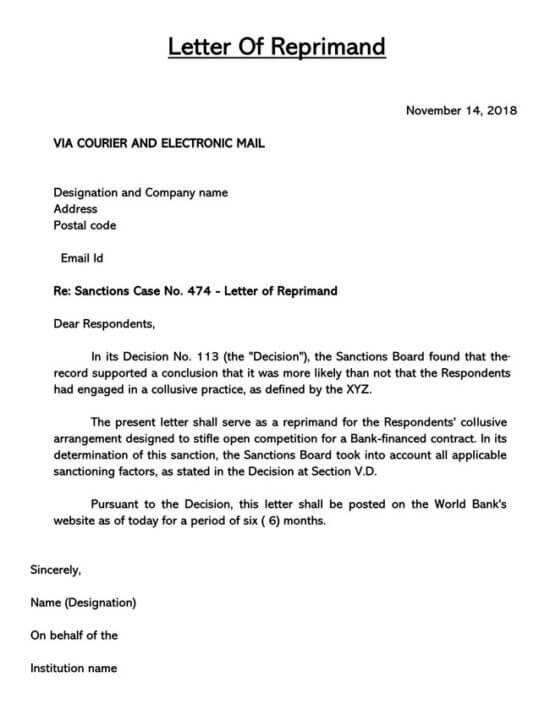 Letter Of Reprimand

November 14, 2018

VIA COURIER AND ELECTRONIC MAIL

Designation and Company name
Address
Postal code

Email Id

Re: Sanctions Case No. 474 - Letter of Reprimand

Dear Respondents,

In its Decision No. 113 (the "Decision"), the Sanctions Board found that the record supported a conclusion that it was more likely than not that the Respondents had engaged in a collusive practice, as defined by the XYZ.

The present letter shall serve as a reprimand for the Respondents' collusive arrangement designed to stifle open competition for a Bank-financed contract. In its determination of this sanction, the Sanctions Board took into account all applicable sanctioning factors, as stated in the Decision at Section V.D.

Pursuant to the Decision, this letter shall be posted on the World Bank's website as of today for a period of six ( 6) months.

Sincerely,

Name (Designation)

On behalf of the

Institution name